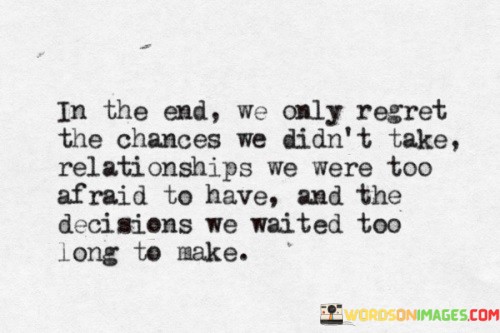 In the end, we only regret the chances we didn't take, relationships we were too afraid to have, and the decisions we waited too long to make.

WORDSONIMAGES.COM